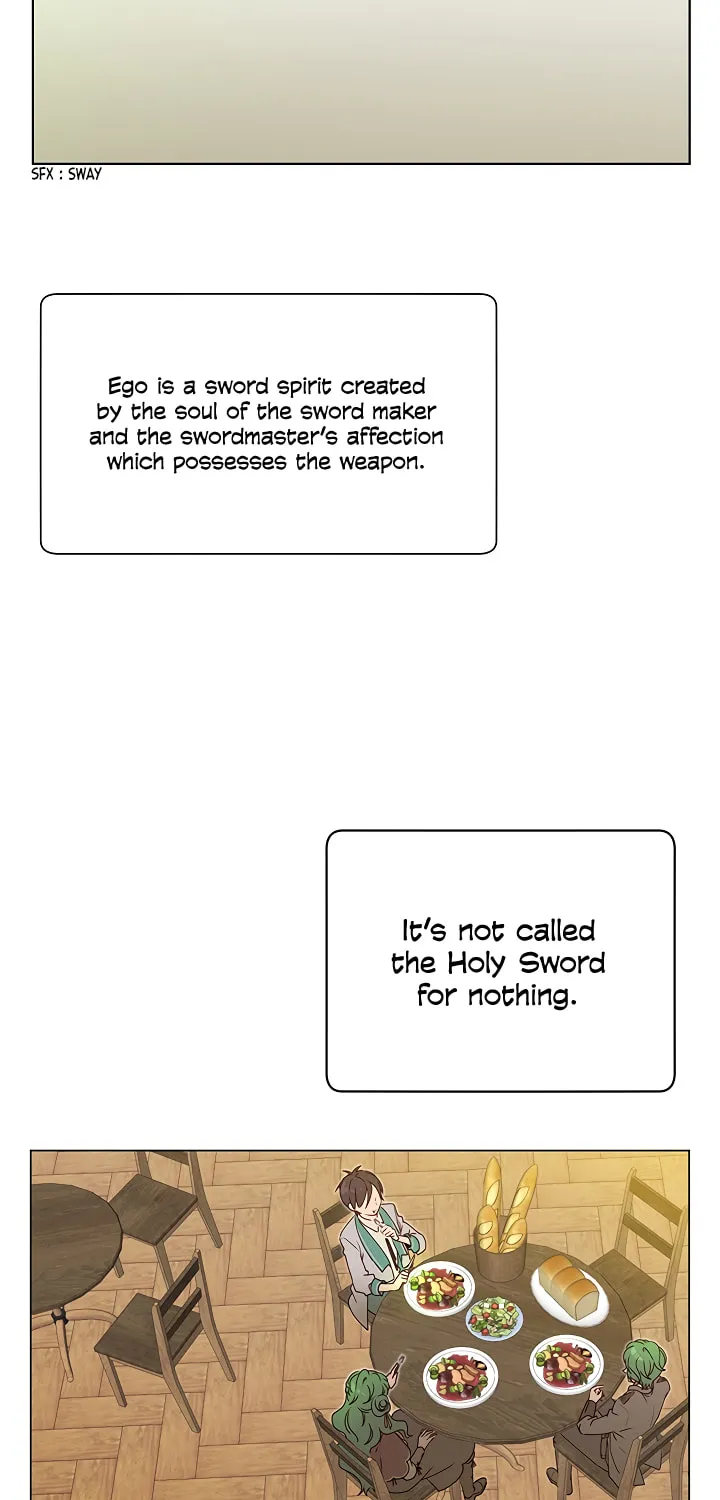 SFX : SWAY

Ego is a sword spirit created by the soul of the sword maker and the swordmaster's affection which possesses the weapon.

It's not called the Holy Sword for nothing.